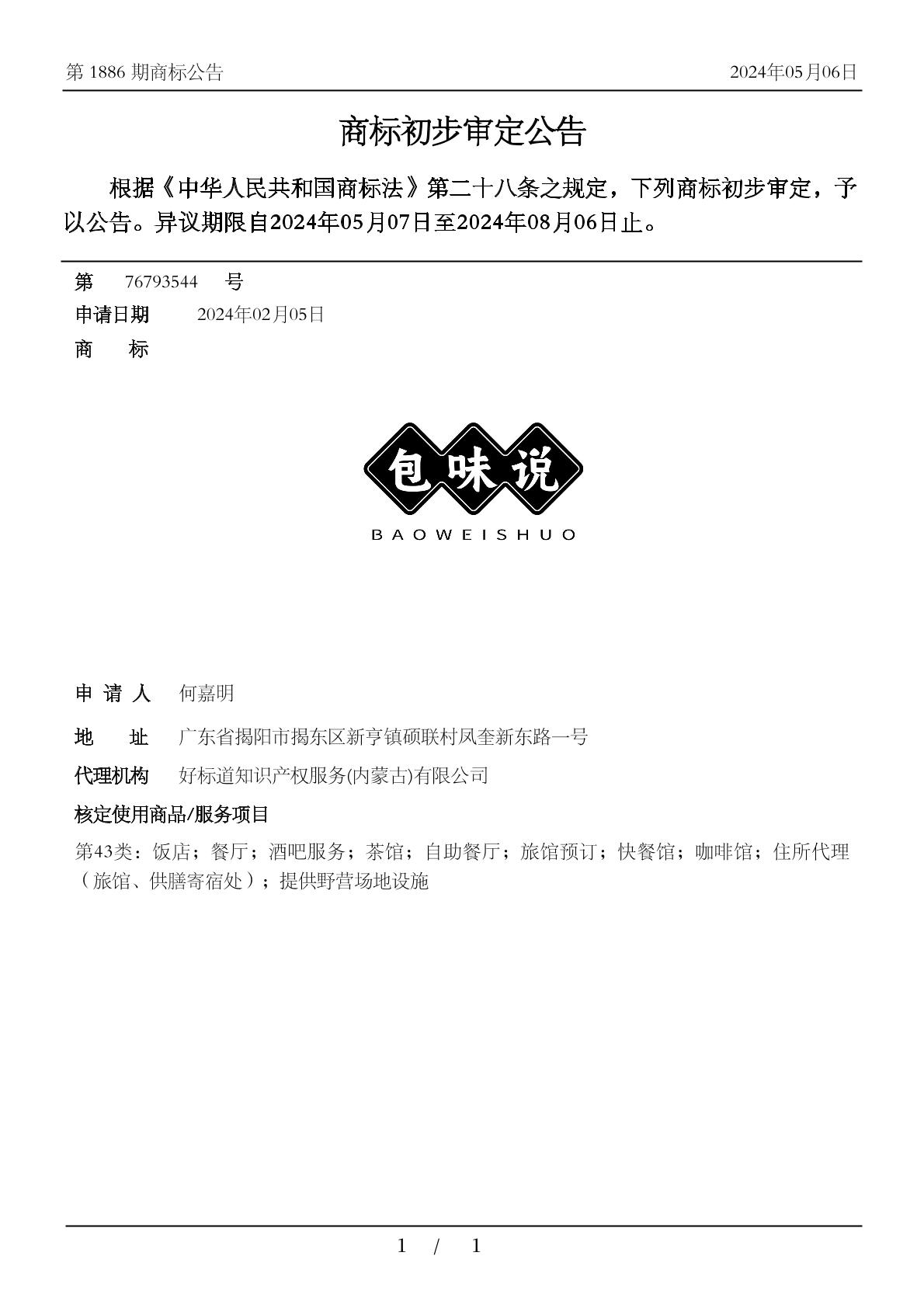 第 1886 期商标公告 2024年05月06日

商标初步审定公告

根据《中华人民共和国商标法》第二十八条之规定，下列商标初步审定，予以公告。异议期限自2024年05月07日至2024年08月06日止。

第 76793544 号
申请日期 2024年02月05日
商 标

包味说
BAOWEISHUO

申 请 人 何嘉明
地 址 广东省揭阳市揭东区新亨镇硕联村凤奎新东路一号
代理机构 好标道知识产权服务(内蒙古)有限公司
核定使用商品/服务项目
第43类：饭店；餐厅；酒吧服务；茶馆；自助餐厅；旅馆预订；快餐馆；咖啡馆；住所代理（旅馆、供膳寄宿处）；提供野营场地设施

1 / 1